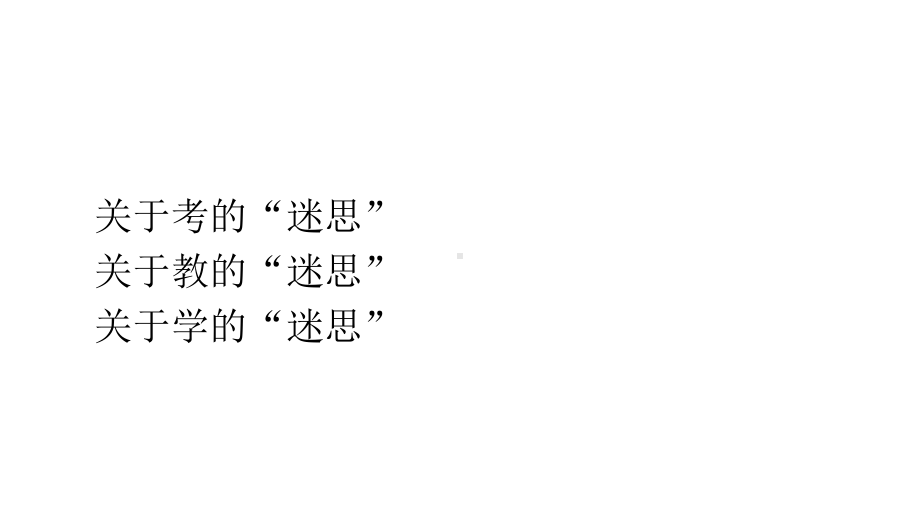 关于考的“迷思”
关于教的“迷思”
关于学的“迷思”